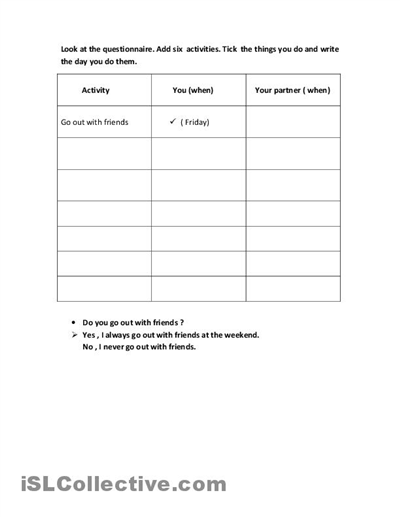 Look at the questionnaire. Add six activities. Tick the things you do and write the day you do them.

| Activity | You (when) | Your partner ( when) |
|---|---|---|
| Go out with friends | ✓ ( Friday) | |
| | | |
| | | |
| | | |
| | | |
| | | |
| | | |

• Do you go out with friends ?
➢ Yes , I always go out with friends at the weekend.
No , I never go out with friends.

iSLCollective.com